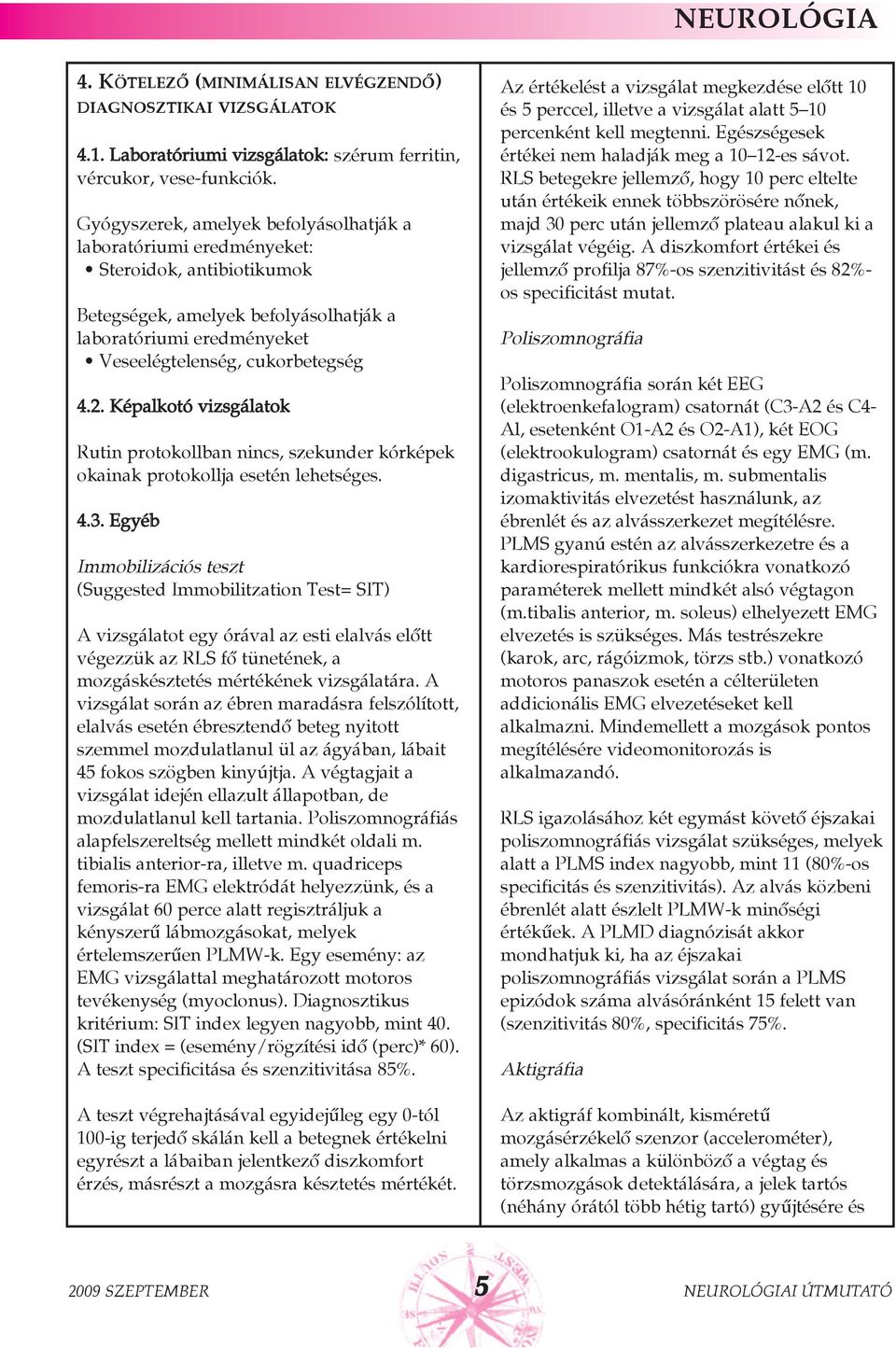 NEUROLÓGIA

4. KÖTELEZŐ (MINIMÁLISAN ELVÉGZENDŐ) DIAGNOSZTIKAI VIZSGÁLATOK

4.1. Laboratóriumi vizsgálatok: szérum ferritin, vércukor, vese-funkciók.

Gyógyszerek, amelyek befolyásolhatják a laboratóriumi eredményeket:
• Steroidok, antibiotikumok

Betegségek, amelyek befolyásolhatják a laboratóriumi eredményeket
• Veseelégtelenség, cukorbetegség

4.2. Képalkotó vizsgálatok

Rutin protokollban nincs, szekunder kórképek okainak protokollja esetén lehetséges.

4.3. Egyéb

Immobilizációs teszt
(Suggested Immobilitzation Test= SIT)

A vizsgálatot egy órával az esti elalvás előtt végezzük az RLS fő tünetének, a mozgáskésztetés mértékének vizsgálatára. A vizsgálat során az ébren maradásra felszólított, elalvás esetén ébresztendő beteg nyitott szemmel mozdulatlanul ül az ágyában, lábait 45 fokos szögben kinyújtja. A végtagjait a vizsgálat idején ellazult állapotban, de mozdulatlanul kell tartania. Poliszomnográfiás alapfelszereltség mellett mindkét oldali m. tibialis anterior-ra, illetve m. quadriceps femoris-ra EMG elektródát helyezzünk, és a vizsgálat 60 perce alatt regisztráljuk a kényszerű lábmozgásokat, melyek értelemszerűen PLMW-k. Egy esemény: az EMG vizsgálattal meghatározott motoros tevékenység (myoclonus). Diagnosztikus kritérium: SIT index legyen nagyobb, mint 40. (SIT index = (esemény/rögzítési idő (perc)* 60). A teszt specificitása és szenzitivitása 85%.

A teszt végrehajtásával egyidejűleg egy 0-tól 100-ig terjedő skálán kell a betegnek értékelni egyrészt a lábaiban jelentkező diszkomfort érzés, másrészt a mozgásra késztetés mértékét.

Az értékelést a vizsgálat megkezdése előtt 10 és 5 perccel, illetve a vizsgálat alatt 5–10 percenként kell megtenni. Egészségesek értékei nem haladják meg a 10–12-es sávot. RLS betegekre jellemző, hogy 10 perc eltelte után értékeik ennek többszörösére nőnek, majd 30 perc után jellemző plateau alakul ki a vizsgálat végéig. A diszkomfort értékei és jellemző profilja 87%-os szenzitivitást és 82%-os specificitást mutat.

Poliszomnográfia

Poliszomnográfia során két EEG (elektroenkefalogram) csatornát (C3-A2 és C4-Al, esetenként O1-A2 és O2-A1), két EOG (elektrookulogram) csatornát és egy EMG (m. digastricus, m. mentalis, m. submentalis izomaktivitás elvezetést használunk, az ébrenlét és az alvásszerkezet megítélésre. PLMS gyanú estén az alvásszerkezetre és a kardiorespiratórikus funkciókra vonatkozó paraméterek mellett mindkét alsó végtagon (m.tibalis anterior, m. soleus) elhelyezett EMG elvezetés is szükséges. Más testrészekre (karok, arc, rágóizmok, törzs stb.) vonatkozó motoros panaszok esetén a célterületen addicionális EMG elvezetéseket kell alkalmazni. Mindemellett a mozgások pontos megítélésére videomonitorozás is alkalmazandó.

RLS igazolásához két egymást követő éjszakai poliszomnográfiás vizsgálat szükséges, melyek alatt a PLMS index nagyobb, mint 11 (80%-os specificitás és szenzitivitás). Az alvás közbeni ébrenlét alatt észlelt PLMW-k minőségi értékűek. A PLMD diagnózisát akkor mondhatjuk ki, ha az éjszakai poliszomnográfiás vizsgálat során a PLMS epizódok száma alvásóránként 15 felett van (szenzitivitás 80%, specificitás 75%.

Aktigráfia

Az aktigráf kombinált, kisméretű mozgásérzékelő szenzor (accelerométer), amely alkalmas a különböző a végtag és törzsmozgások detektálására, a jelek tartós (néhány órától több hétig tartó) gyűjtésére és

2009 SZEPTEMBER
5
NEUROLÓGIAI ÚTMUTATÓ